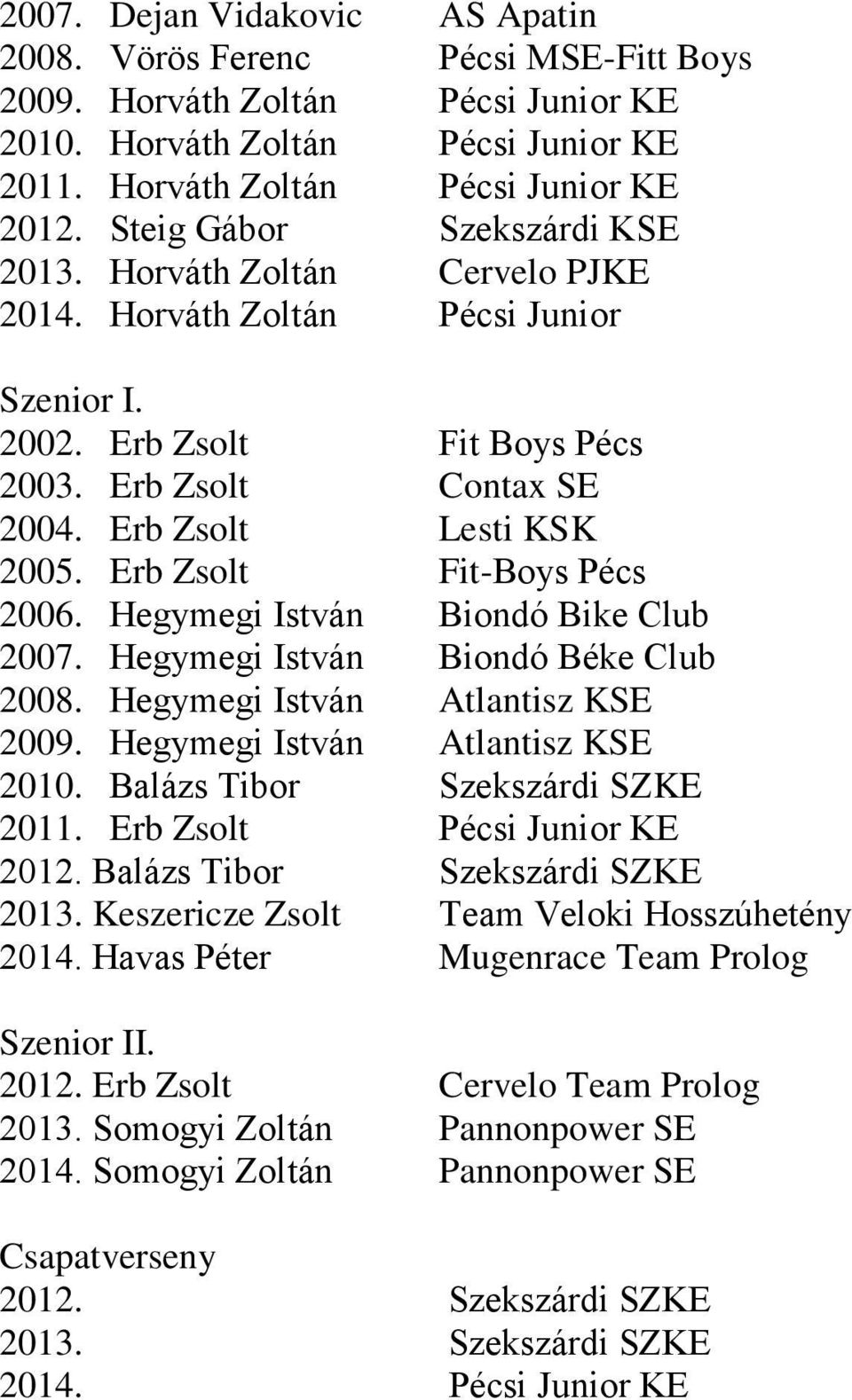 2007. Dejan Vidakovic AS Apatin
2008. Vörös Ferenc Pécsi MSE-Fitt Boys
2009. Horváth Zoltán Pécsi Junior KE
2010. Horváth Zoltán Pécsi Junior KE
2011. Horváth Zoltán Pécsi Junior KE
2012. Steig Gábor Szekszárdi KSE
2013. Horváth Zoltán Cervelo PJKE
2014. Horváth Zoltán Pécsi Junior

Szenior I.
2002. Erb Zsolt Fit Boys Pécs
2003. Erb Zsolt Contax SE
2004. Erb Zsolt Lesti KSK
2005. Erb Zsolt Fit-Boys Pécs
2006. Hegymegi István Biondó Bike Club
2007. Hegymegi István Biondó Béke Club
2008. Hegymegi István Atlantisz KSE
2009. Hegymegi István Atlantisz KSE
2010. Balázs Tibor Szekszárdi SZKE
2011. Erb Zsolt Pécsi Junior KE
2012. Balázs Tibor Szekszárdi SZKE
2013. Keszericze Zsolt Team Veloki Hosszúhetény
2014. Havas Péter Mugenrace Team Prolog

Szenior II.
2012. Erb Zsolt Cervelo Team Prolog
2013. Somogyi Zoltán Pannonpower SE
2014. Somogyi Zoltán Pannonpower SE

Csapatverseny
2012. Szekszárdi SZKE
2013. Szekszárdi SZKE
2014. Pécsi Junior KE